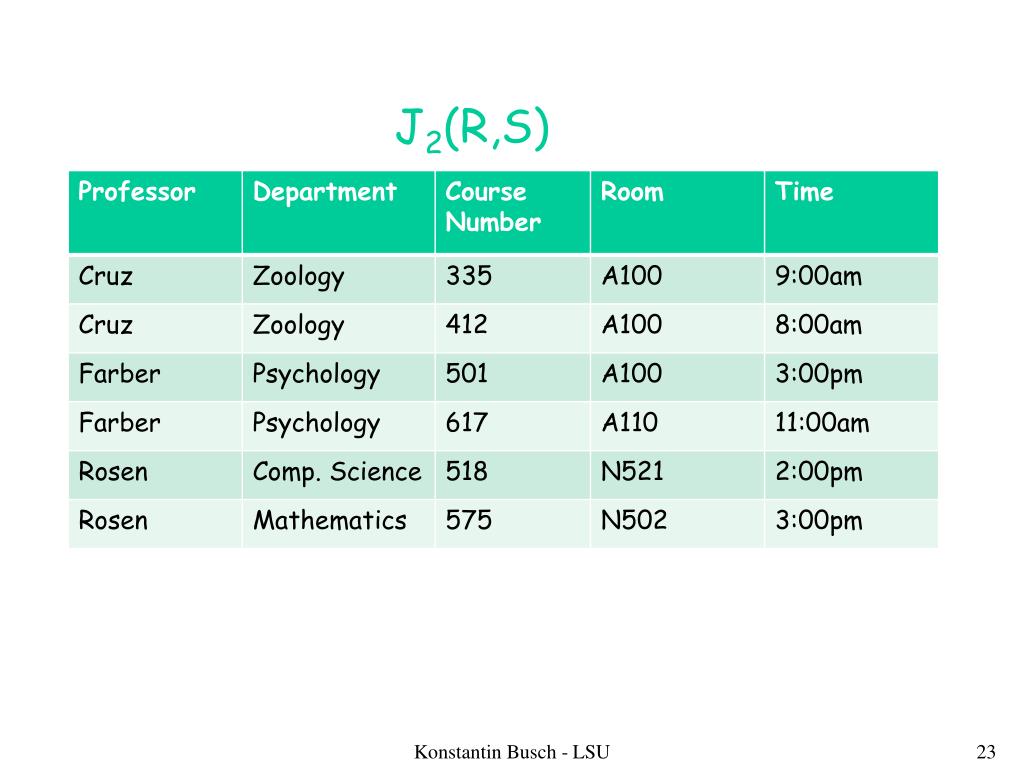 $J_2(R,S)$

| Professor | Department | Course Number | Room | Time |
|---|---|---|---|---|
| Cruz | Zoology | 335 | A100 | 9:00am |
| Cruz | Zoology | 412 | A100 | 8:00am |
| Farber | Psychology | 501 | A100 | 3:00pm |
| Farber | Psychology | 617 | A110 | 11:00am |
| Rosen | Comp. Science | 518 | N521 | 2:00pm |
| Rosen | Mathematics | 575 | N502 | 3:00pm |

Konstantin Busch - LSU

23